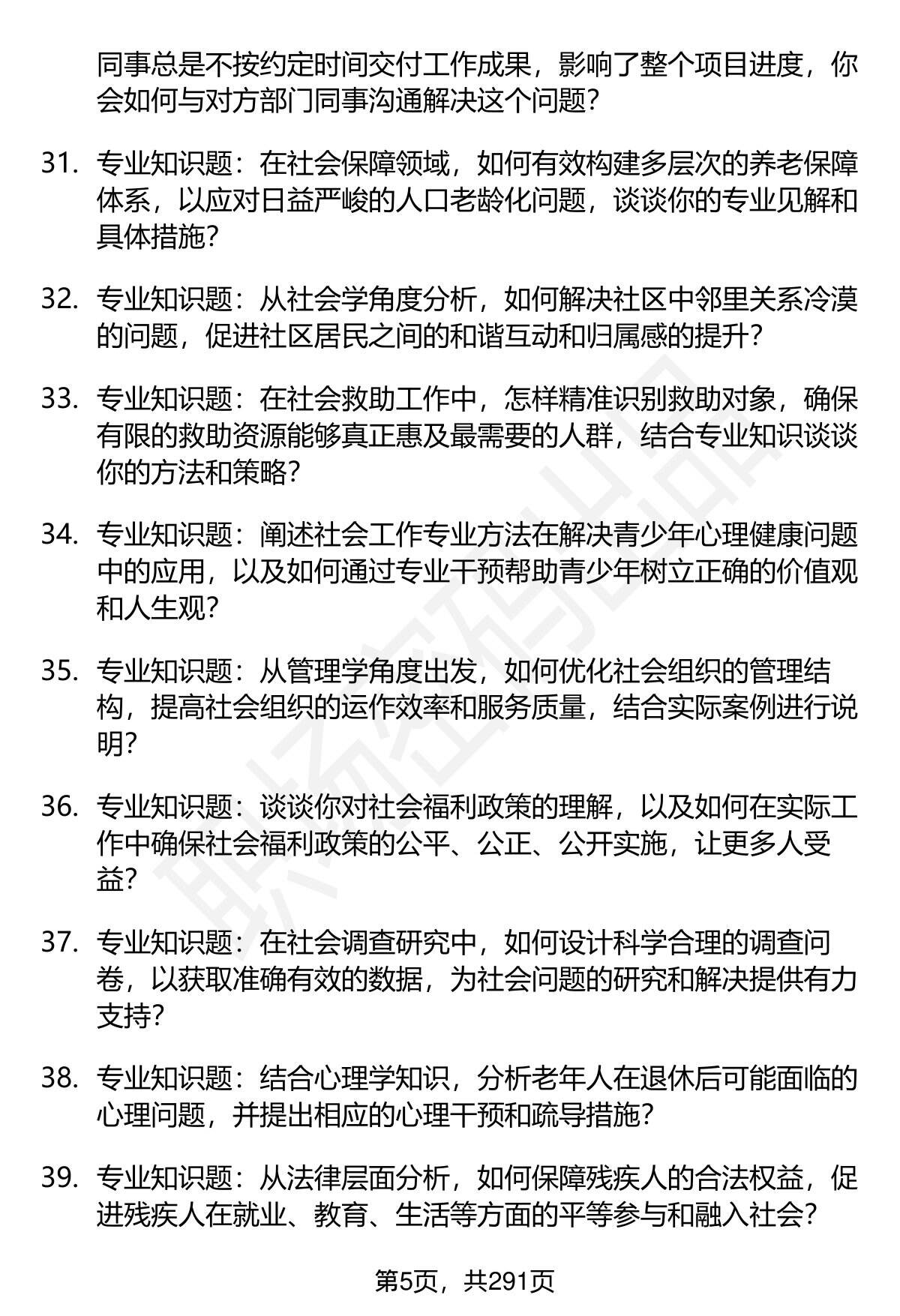 同事总是不按约定时间交付工作成果，影响了整个项目进度，你会如何与对方部门同事沟通解决这个问题？

31. 专业知识题：在社会保障领域，如何有效构建多层次的养老保障体系，以应对日益严峻的人口老龄化问题，谈谈你的专业见解和具体措施？

32. 专业知识题：从社会学角度分析，如何解决社区中邻里关系冷漠的问题，促进社区居民之间的和谐互动和归属感的提升？

33. 专业知识题：在社会救助工作中，怎样精准识别救助对象，确保有限的救助资源能够真正惠及最需要的人群，结合专业知识谈谈你的方法和策略？

34. 专业知识题：阐述社会工作专业方法在解决青少年心理健康问题中的应用，以及如何通过专业干预帮助青少年树立正确的价值观和人生观？

35. 专业知识题：从管理学角度出发，如何优化社会组织的管理结构，提高社会组织的运作效率和服务质量，结合实际案例进行说明？

36. 专业知识题：谈谈你对社会福利政策的理解，以及如何在实际工作中确保社会福利政策的公平、公正、公开实施，让更多人受益？

37. 专业知识题：在社会调查研究中，如何设计科学合理的调查问卷，以获取准确有效的数据，为社会问题的研究和解决提供有力支持？

38. 专业知识题：结合心理学知识，分析老年人在退休后可能面临的心理问题，并提出相应的心理干预和疏导措施？

39. 专业知识题：从法律层面分析，如何保障残疾人的合法权益，促进残疾人在就业、教育、生活等方面的平等参与和融入社会？

第5页，共291页